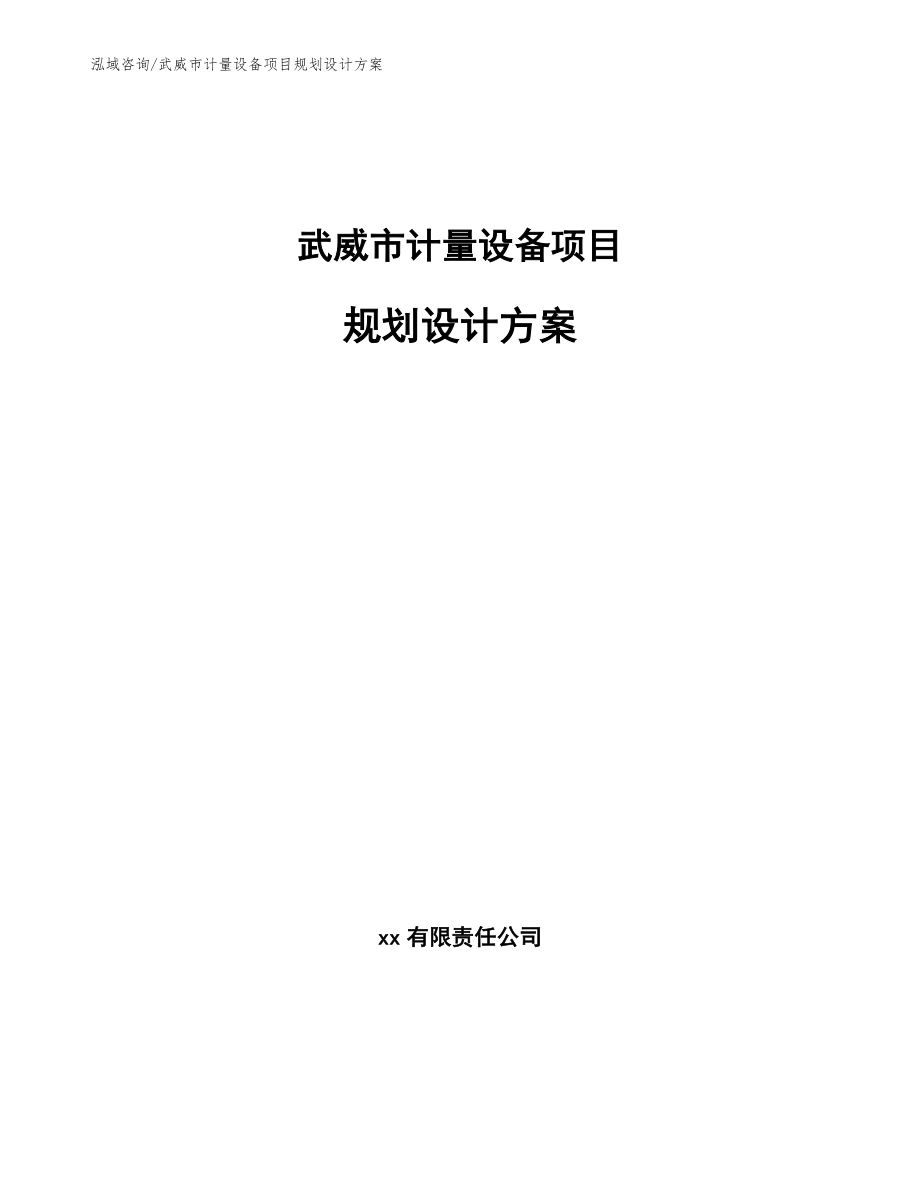 泓域咨询/武威市计量设备项目规划设计方案

武威市计量设备项目

规划设计方案

xx 有限责任公司